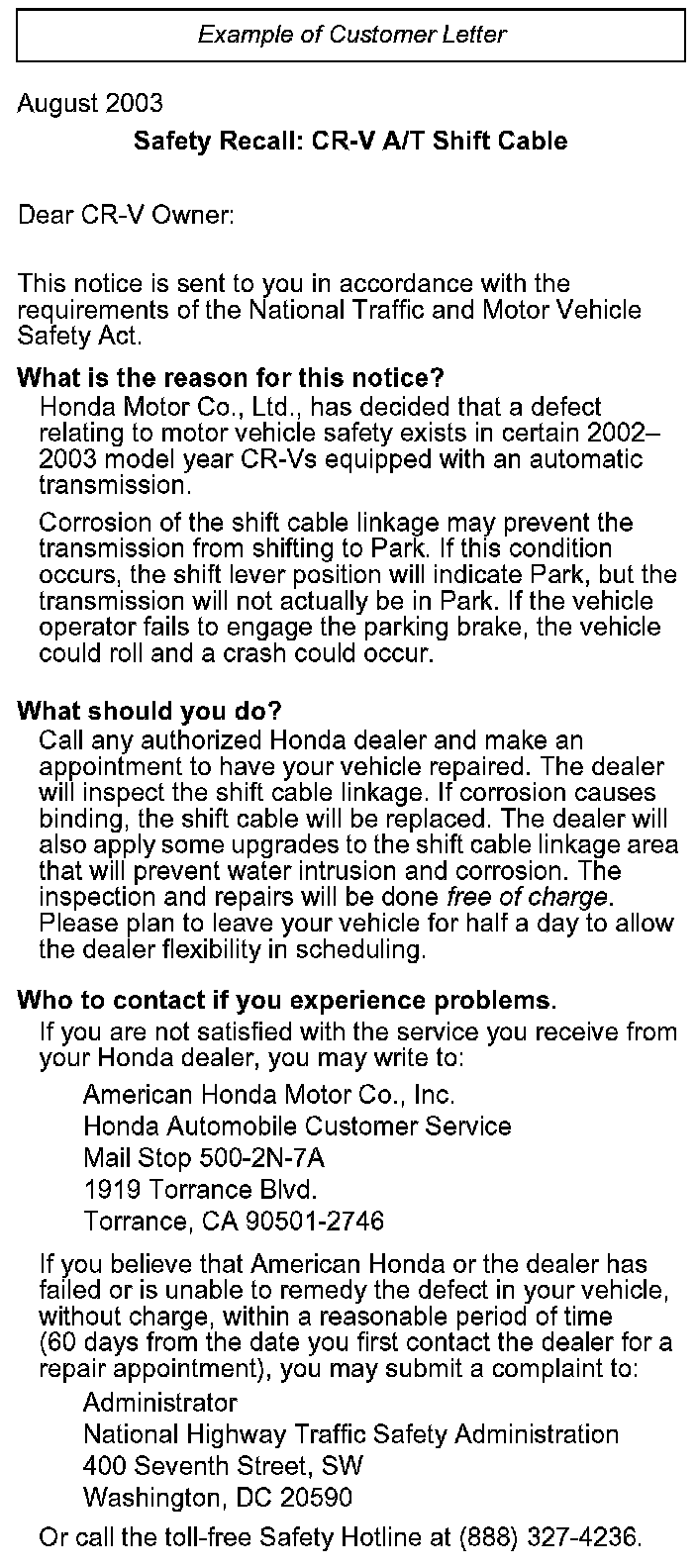 Example of Customer Letter

August 2003

Safety Recall: CR-V A/T Shift Cable

Dear CR-V Owner:

This notice is sent to you in accordance with the requirements of the National Traffic and Motor Vehicle Safety Act.

What is the reason for this notice?

Honda Motor Co., Ltd., has decided that a defect relating to motor vehicle safety exists in certain 2002–2003 model year CR-Vs equipped with an automatic transmission.

Corrosion of the shift cable linkage may prevent the transmission from shifting to Park. If this condition occurs, the shift lever position will indicate Park, but the transmission will not actually be in Park. If the vehicle operator fails to engage the parking brake, the vehicle could roll and a crash could occur.

What should you do?

Call any authorized Honda dealer and make an appointment to have your vehicle repaired. The dealer will inspect the shift cable linkage. If corrosion causes binding, the shift cable will be replaced. The dealer will also apply some upgrades to the shift cable linkage area that will prevent water intrusion and corrosion. The inspection and repairs will be done free of charge. Please plan to leave your vehicle for half a day to allow the dealer flexibility in scheduling.

Who to contact if you experience problems.

If you are not satisfied with the service you receive from your Honda dealer, you may write to:

American Honda Motor Co., Inc.
Honda Automobile Customer Service
Mail Stop 500-2N-7A
1919 Torrance Blvd.
Torrance, CA 90501-2746

If you believe that American Honda or the dealer has failed or is unable to remedy the defect in your vehicle, without charge, within a reasonable period of time (60 days from the date you first contact the dealer for a repair appointment), you may submit a complaint to:

Administrator
National Highway Traffic Safety Administration
400 Seventh Street, SW
Washington, DC 20590

Or call the toll-free Safety Hotline at (888) 327-4236.